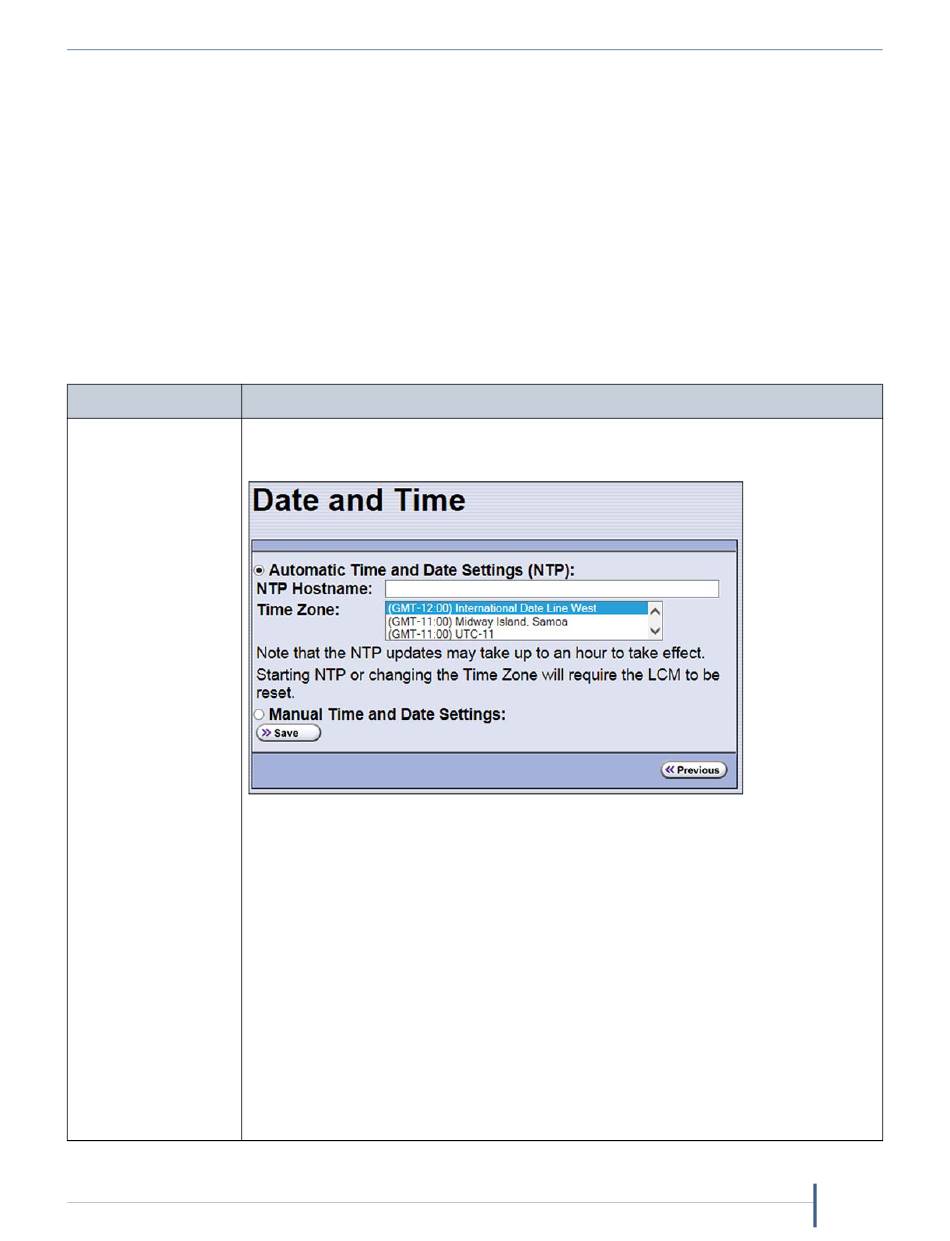 Date and Time

Automatic Time and Date Settings (NTP):

NTP Hostname:

Time Zone:

(GMT-12:00) International Date Line West
(GMT-11:00) Midway Island, Samoa
(GMT-11:00) UTC-11

Note that the NTP updates may take up to an hour to take effect.

Starting NTP or changing the Time Zone will require the LCM to be reset.

Manual Time and Date Settings:

Save

Previous